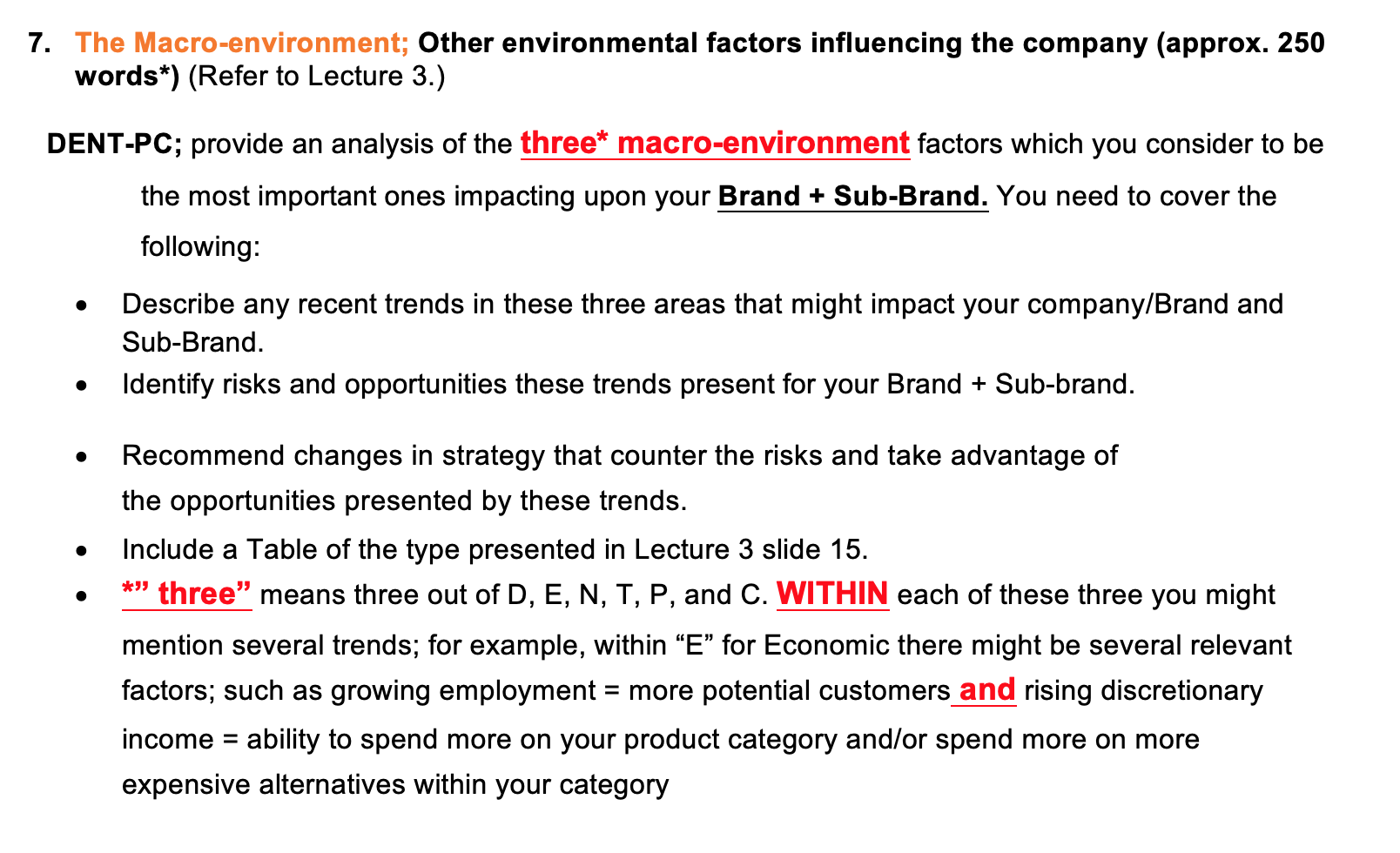 7. The Macro-environment; Other environmental factors influencing the company (approx. 250 words*) (Refer to Lecture 3.)

DENT-PC; provide an analysis of the three* macro-environment factors which you consider to be the most important ones impacting upon your Brand + Sub-Brand. You need to cover the following:

• Describe any recent trends in these three areas that might impact your company/Brand and Sub-Brand.
• Identify risks and opportunities these trends present for your Brand + Sub-brand.
• Recommend changes in strategy that counter the risks and take advantage of the opportunities presented by these trends.
• Include a Table of the type presented in Lecture 3 slide 15.
• *" three" means three out of D, E, N, T, P, and C. WITHIN each of these three you might mention several trends; for example, within "E" for Economic there might be several relevant factors; such as growing employment = more potential customers and rising discretionary income = ability to spend more on your product category and/or spend more on more expensive alternatives within your category